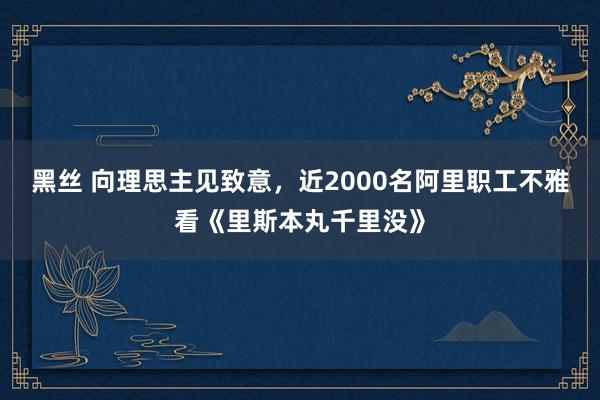 黑丝 向理思主见致意，近2000名阿里职工不雅看《里斯本丸千里没》